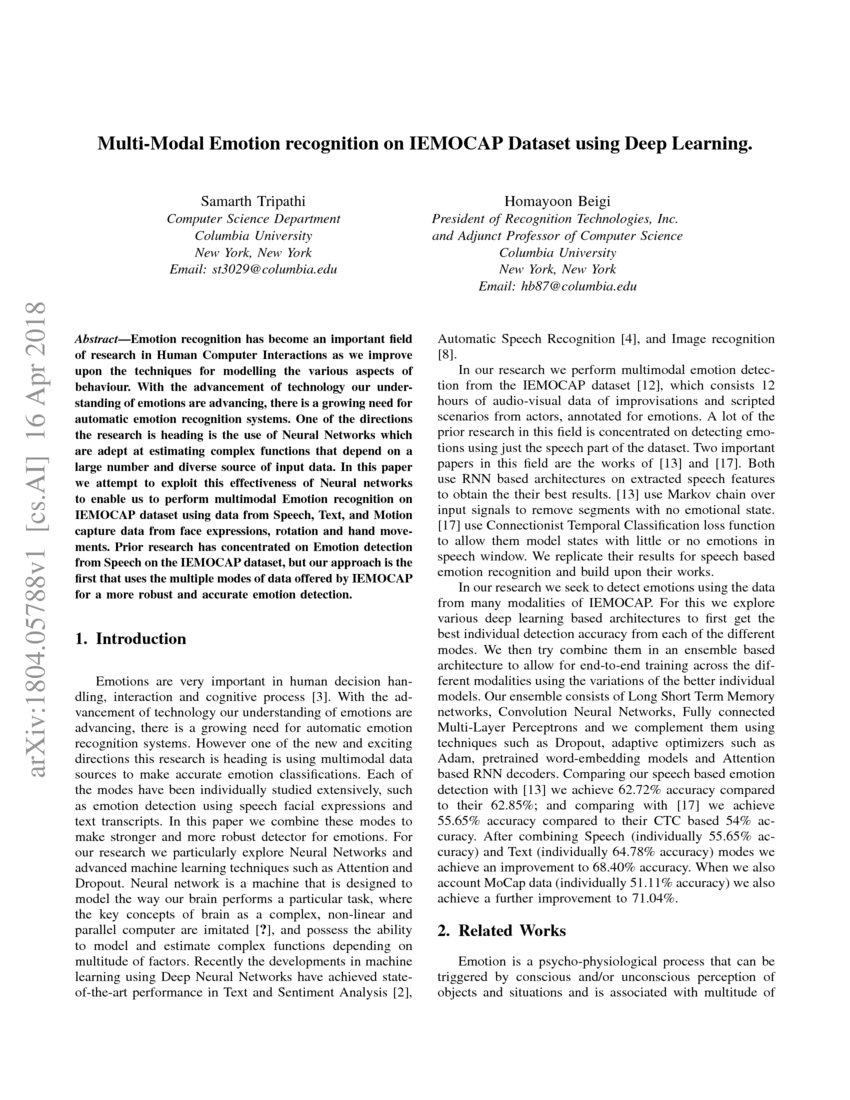 Multi-Modal Emotion recognition on IEMOCAP Dataset using Deep Learning.

Samarth Tripathi
Computer Science Department
Columbia University
New York, New York
Email: st3029@columbia.edu

Homayoon Beigi
President of Recognition Technologies, Inc.
and Adjunct Professor of Computer Science
Columbia University
New York, New York
Email: hb87@columbia.edu

arXiv:1804.05788v1 [cs.AI] 16 Apr 2018

Abstract—Emotion recognition has become an important field of research in Human Computer Interactions as we improve upon the techniques for modelling the various aspects of behaviour. With the advancement of technology our understanding of emotions are advancing, there is a growing need for automatic emotion recognition systems. One of the directions the research is heading is the use of Neural Networks which are adept at estimating complex functions that depend on a large number and diverse source of input data. In this paper we attempt to exploit this effectiveness of Neural networks to enable us to perform multimodal Emotion recognition on IEMOCAP dataset using data from Speech, Text, and Motion capture data from face expressions, rotation and hand movements. Prior research has concentrated on Emotion detection from Speech on the IEMOCAP dataset, but our approach is the first that uses the multiple modes of data offered by IEMOCAP for a more robust and accurate emotion detection.

1. Introduction

Emotions are very important in human decision handling, interaction and cognitive process [3]. With the advancement of technology our understanding of emotions are advancing, there is a growing need for automatic emotion recognition systems. However one of the new and exciting directions this research is heading is using multimodal data sources to make accurate emotion classifications. Each of the modes have been individually studied extensively, such as emotion detection using speech facial expressions and text transcripts. In this paper we combine these modes to make stronger and more robust detector for emotions. For our research we particularly explore Neural Networks and advanced machine learning techniques such as Attention and Dropout. Neural network is a machine that is designed to model the way our brain performs a particular task, where the key concepts of brain as a complex, non-linear and parallel computer are imitated [?], and possess the ability to model and estimate complex functions depending on multitude of factors. Recently the developments in machine learning using Deep Neural Networks have achieved state-of-the-art performance in Text and Sentiment Analysis [2], Automatic Speech Recognition [4], and Image recognition [8].

In our research we perform multimodal emotion detection from the IEMOCAP dataset [12], which consists 12 hours of audio-visual data of improvisations and scripted scenarios from actors, annotated for emotions. A lot of the prior research in this field is concentrated on detecting emotions using just the speech part of the dataset. Two important papers in this field are the works of [13] and [17]. Both use RNN based architectures on extracted speech features to obtain the their best results. [13] use Markov chain over input signals to remove segments with no emotional state. [17] use Connectionist Temporal Classification loss function to allow them model states with little or no emotions in speech window. We replicate their results for speech based emotion recognition and build upon their works.

In our research we seek to detect emotions using the data from many modalities of IEMOCAP. For this we explore various deep learning based architectures to first get the best individual detection accuracy from each of the different modes. We then try combine them in an ensemble based architecture to allow for end-to-end training across the different modalities using the variations of the better individual models. Our ensemble consists of Long Short Term Memory networks, Convolution Neural Networks, Fully connected Multi-Layer Perceptrons and we complement them using techniques such as Dropout, adaptive optimizers such as Adam, pretrained word-embedding models and Attention based RNN decoders. Comparing our speech based emotion detection with [13] we achieve 62.72% accuracy compared to their 62.85%; and comparing with [17] we achieve 55.65% accuracy compared to their CTC based 54% accuracy. After combining Speech (individually 55.65% accuracy) and Text (individually 64.78% accuracy) modes we achieve an improvement to 68.40% accuracy. When we also account MoCap data (individually 51.11% accuracy) we also achieve a further improvement to 71.04%.

2. Related Works

Emotion is a psycho-physiological process that can be triggered by conscious and/or unconscious perception of objects and situations and is associated with multitude of